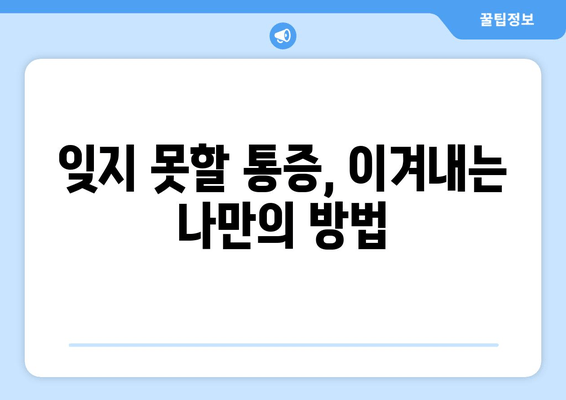 꿀팁정보

잊지 못할 통증, 이겨내는 나만의 방법